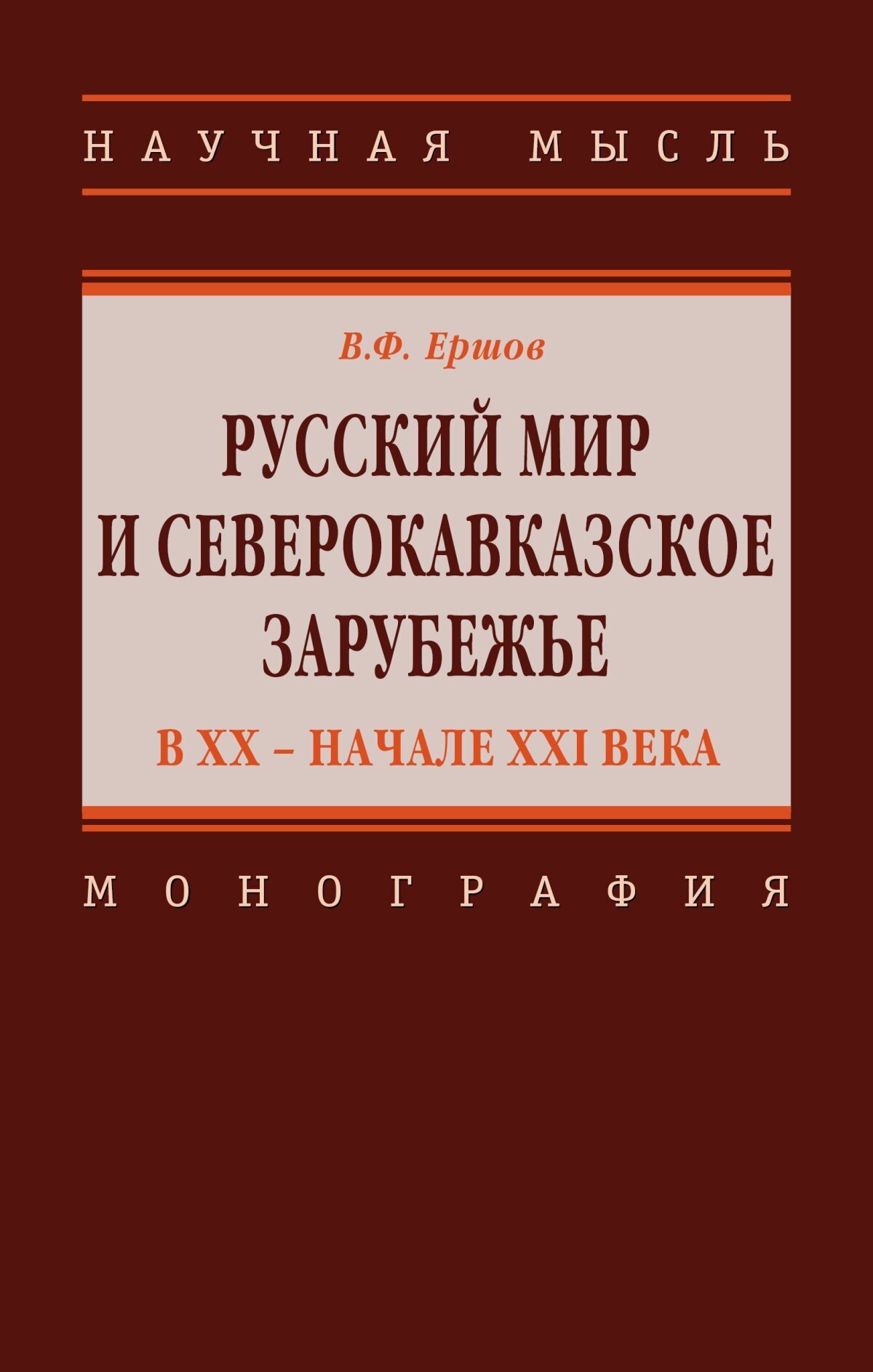 НАУЧНАЯ МЫСЛЬ

В.Ф. Ершов

РУССКИЙ МИР И СЕВЕРОКАВКАЗСКОЕ ЗАРУБЕЖЬЕ

В XX – НАЧАЛЕ XXI ВЕКА

МОНОГРАФИЯ